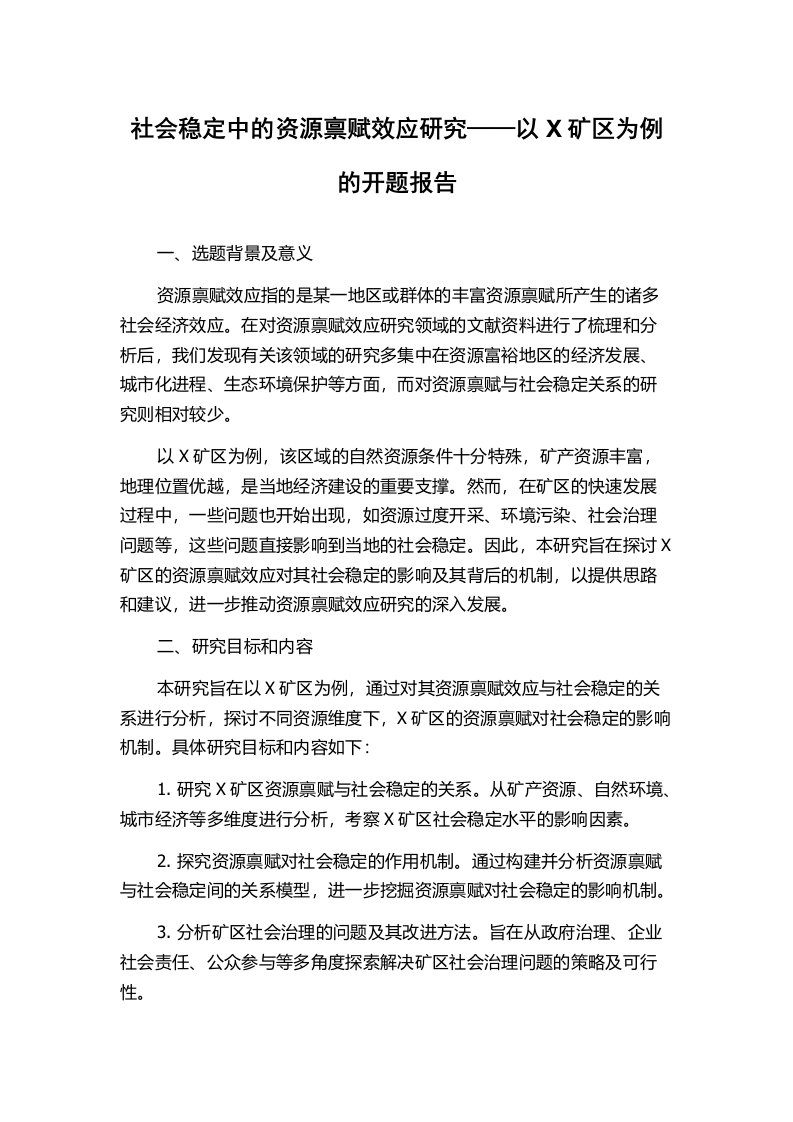 社会稳定中的资源禀赋效应研究——以 X 矿区为例的开题报告

一、选题背景及意义

资源禀赋效应指的是某一地区或群体的丰富资源禀赋所产生的诸多社会经济效应。在对资源禀赋效应研究领域的文献资料进行了梳理和分析后，我们发现有关该领域的研究多集中在资源富裕地区的经济发展、城市化进程、生态环境保护等方面，而对资源禀赋与社会稳定关系的研究则相对较少。

以 X 矿区为例，该区域的自然资源条件十分特殊，矿产资源丰富，地理位置优越，是当地经济建设的重要支撑。然而，在矿区的快速发展过程中，一些问题也开始出现，如资源过度开采、环境污染、社会治理问题等，这些问题直接影响到当地的社会稳定。因此，本研究旨在探讨 X 矿区的资源禀赋效应对其社会稳定的影响及其背后的机制，以提供思路和建议，进一步推动资源禀赋效应研究的深入发展。

二、研究目标和内容

本研究旨在以 X 矿区为例，通过对其资源禀赋效应与社会稳定的关系进行分析，探讨不同资源维度下，X 矿区的资源禀赋对社会稳定的影响机制。具体研究目标和内容如下：

1. 研究 X 矿区资源禀赋与社会稳定的关系。从矿产资源、自然环境、城市经济等多维度进行分析，考察 X 矿区社会稳定水平的影响因素。

2. 探究资源禀赋对社会稳定的作用机制。通过构建并分析资源禀赋与社会稳定间的关系模型，进一步挖掘资源禀赋对社会稳定的影响机制。

3. 分析矿区社会治理的问题及其改进方法。旨在从政府治理、企业社会责任、公众参与等多角度探索解决矿区社会治理问题的策略及可行性。